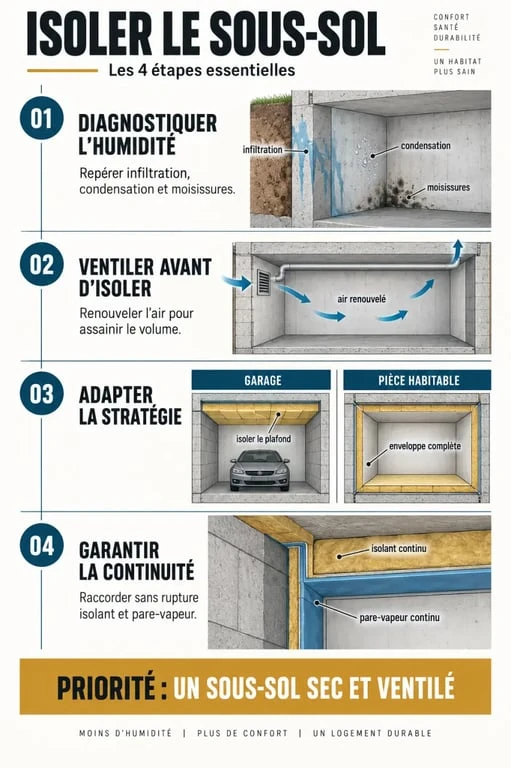 ISOLER LE SOUS-SOL

Les 4 étapes essentielles

CONFORT
SANTÉ
DURABILITÉ

UN HABITAT
PLUS SAIN

01

DIAGNOSTIQUER L'HUMIDITÉ

Repérer infiltration, condensation et moisissures.

infiltration

condensation

moisissures

02

VENTILER AVANT D'ISOLER

Renouveler l'air pour assainir le volume.

air renouvelé

03

ADAPTER LA STRATÉGIE

GARAGE

isoler le plafond

PIÈCE HABITABLE

enveloppe complète

04

GARANTIR LA CONTINUITÉ

Raccorder sans rupture isolant et pare-vapeur.

isolant continu

pare-vapeur continu

PRIORITÉ : UN SOUS-SOL SEC ET VENTILÉ

MOINS D'HUMIDITÉ | PLUS DE CONFORT | UN LOGEMENT DURABLE